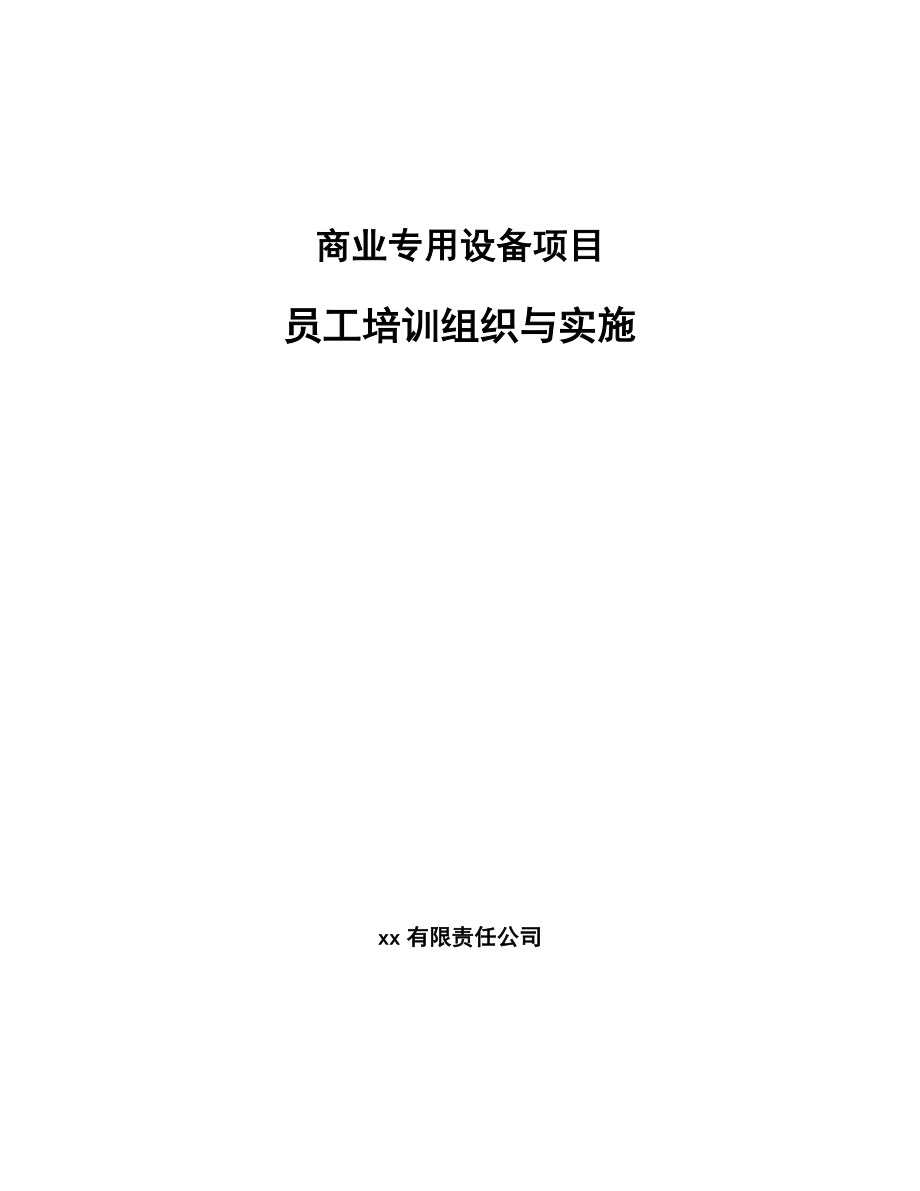 商业专用设备项目

员工培训组织与实施

xx 有限责任公司